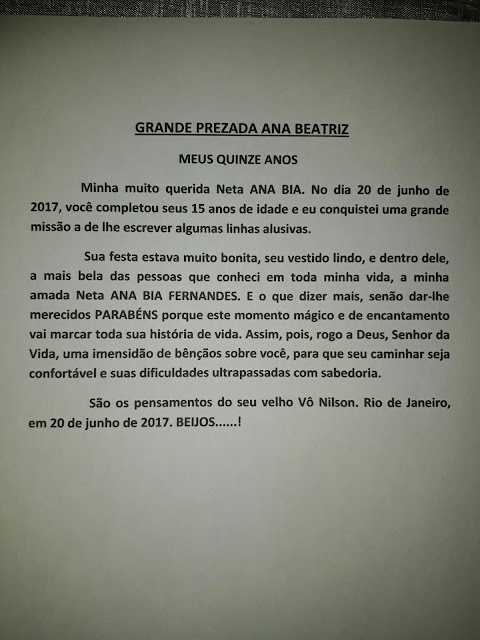 GRANDE PREZADA ANA BEATRIZ

MEUS QUINZE ANOS

Minha muito querida Neta ANA BIA. No dia 20 de junho de 2017, você completou seus 15 anos de idade e eu conquistei uma grande missão a de lhe escrever algumas linhas alusivas.

Sua festa estava muito bonita, seu vestido lindo, e dentro dele, a mais bela das pessoas que conheci em toda minha vida, a minha amada Neta ANA BIA FERNANDES. E o que dizer mais, senão dar-lhe merecidos PARABÉNS porque este momento mágico e de encantamento vai marcar toda sua história de vida. Assim, pois, rogo a Deus, Senhor da Vida, uma imensidão de bênçãos sobre você, para que seu caminhar seja confortável e suas dificuldades ultrapassadas com sabedoria.

São os pensamentos do seu velho Vô Nilson. Rio de Janeiro, em 20 de junho de 2017. BEIJOS......!